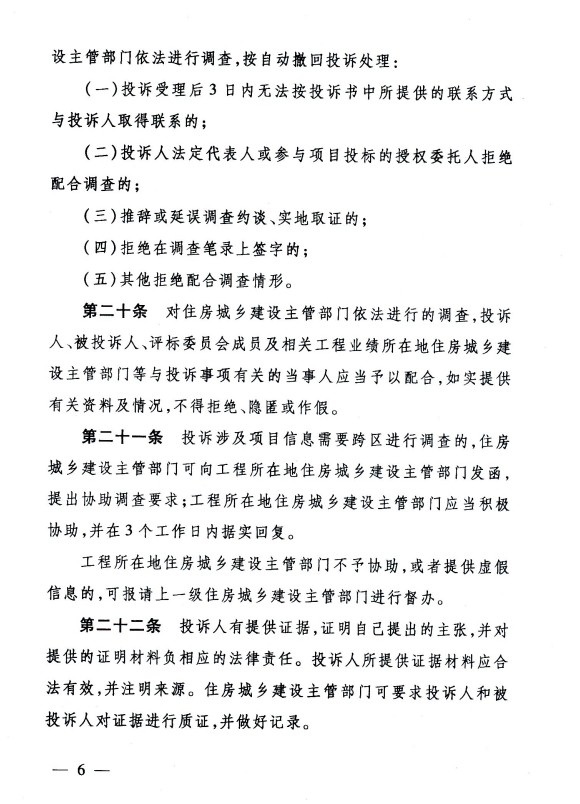 设主管部门依法进行调查，按自动撤回投诉处理：

（一）投诉受理后3日内无法按投诉书中所提供的联系方式与投诉人取得联系的；

（二）投诉人法定代表人或参与项目投标的授权委托人拒绝配合调查的；

（三）推辞或延误调查约谈、实地取证的；

（四）拒绝在调查笔录上签字的；

（五）其他拒绝配合调查情形。

第二十条　对住房城乡建设主管部门依法进行的调查，投诉人、被投诉人、评标委员会成员及相关工程业绩所在地住房城乡建设主管部门等与投诉事项有关的当事人应当予以配合，如实提供有关资料及情况，不得拒绝、隐匿或作假。

第二十一条　投诉涉及项目信息需要跨区进行调查的，住房城乡建设主管部门可向工程所在地住房城乡建设主管部门发函，提出协助调查要求；工程所在地住房城乡建设主管部门应当积极协助，并在3个工作日内据实回复。

工程所在地住房城乡建设主管部门不予协助，或者提供虚假信息的，可报请上一级住房城乡建设主管部门进行督办。

第二十二条　投诉人有提供证据，证明自己提出的主张，并对提供的证明材料负相应的法律责任。投诉人所提供证据材料应合法有效，并注明来源。住房城乡建设主管部门可要求投诉人和被投诉人对证据进行质证，并做好记录。

— 6 —